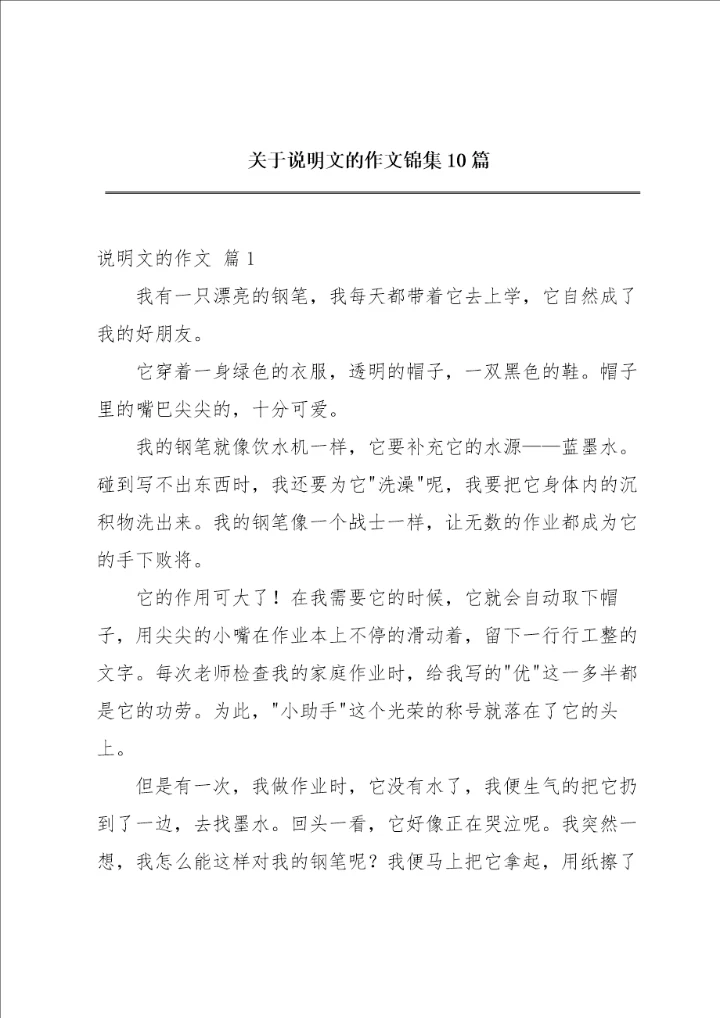 关于说明文的作文锦集10篇

说明文的作文 篇1

我有一只漂亮的钢笔，我每天都带着它去上学，它自然成了我的好朋友。

它穿着一身绿色的衣服，透明的帽子，一双黑色的鞋。帽子里的嘴巴尖尖的，十分可爱。

我的钢笔就像饮水机一样，它要补充它的水源——蓝墨水。碰到写不出东西时，我还要为它"洗澡"呢，我要把它身体内的沉积物洗出来。我的钢笔像一个战士一样，让无数的作业都成为它的手下败将。

它的作用可大了！在我需要它的时候，它就会自动取下帽子，用尖尖的小嘴在作业本上不停的滑动着，留下一行行工整的文字。每次老师检查我的家庭作业时，给我写的"优"这一多半都是它的功劳。为此，"小助手"这个光荣的称号就落在了它的头上。

但是有一次，我做作业时，它没有水了，我便生气的把它扔到了一边，去找墨水。回头一看，它好像正在哭泣呢。我突然一想，我怎么能这样对我的钢笔呢？我便马上把它拿起，用纸擦了